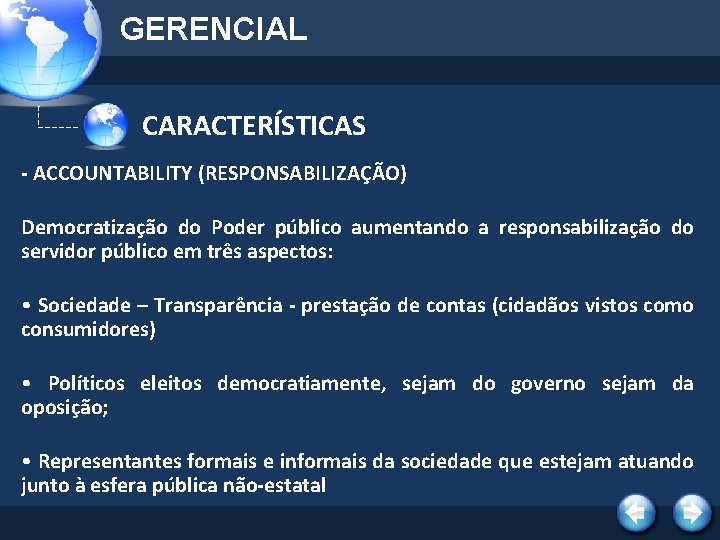 GERENCIAL

CARACTERÍSTICAS

- ACCOUNTABILITY (RESPONSABILIZAÇÃO)

Democratização do Poder público aumentando a responsabilização do servidor público em três aspectos:

• Sociedade – Transparência - prestação de contas (cidadãos vistos como consumidores)

• Políticos eleitos democratiamente, sejam do governo sejam da oposição;

• Representantes formais e informais da sociedade que estejam atuando junto à esfera pública não-estatal